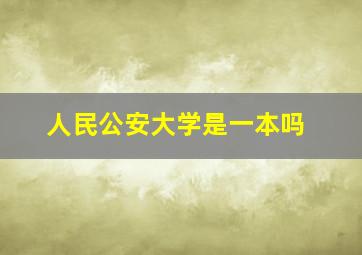 人民公安大学是一本吗